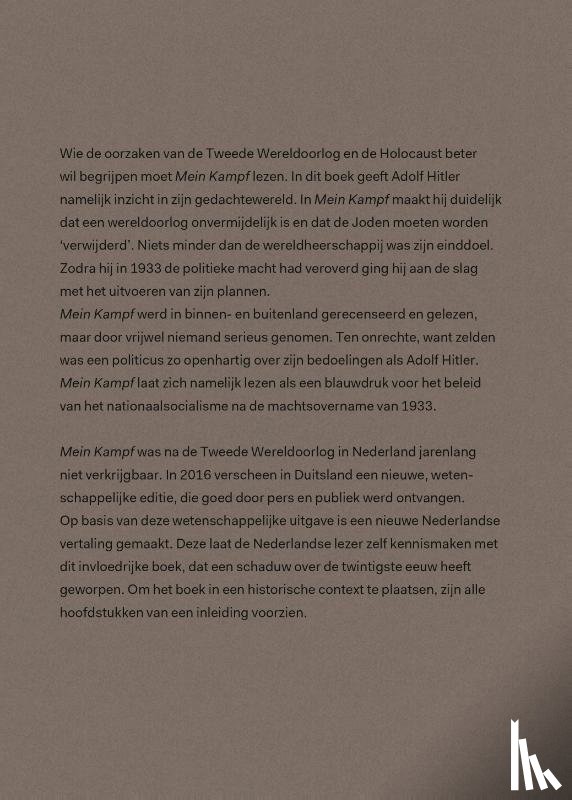 Wie de oorzaken van de Tweede Wereldoorlog en de Holocaust beter wil begrijpen moet Mein Kampf lezen. In dit boek geeft Adolf Hitler namelijk inzicht in zijn gedachtewereld. In Mein Kampf maakt hij duidelijk dat een wereldoorlog onvermijdelijk is en dat de Joden moeten worden 'verwijderd'. Niets minder dan de wereldheerschappij was zijn einddoel. Zodra hij in 1933 de politieke macht had veroverd ging hij aan de slag met het uitvoeren van zijn plannen.
Mein Kampf werd in binnen- en buitenland gerecenseerd en gelezen, maar door vrijwel niemand serieus genomen. Ten onrechte, want zelden was een politicus zo openhartig over zijn bedoelingen als Adolf Hitler. Mein Kampf laat zich namelijk lezen als een blauwdruk voor het beleid van het nationaalsocialisme na de machtsovername van 1933.

Mein Kampf was na de Tweede Wereldoorlog in Nederland jarenlang niet verkrijgbaar. In 2016 verscheen in Duitsland een nieuwe, wetenschappelijke editie, die goed door pers en publiek werd ontvangen.
Op basis van deze wetenschappelijke uitgave is een nieuwe Nederlandse vertaling gemaakt. Deze laat de Nederlandse lezer zelf kennismaken met dit invloedrijke boek, dat een schaduw over de twintigste eeuw heeft geworpen. Om het boek in een historische context te plaatsen, zijn alle hoofdstukken van een inleiding voorzien.